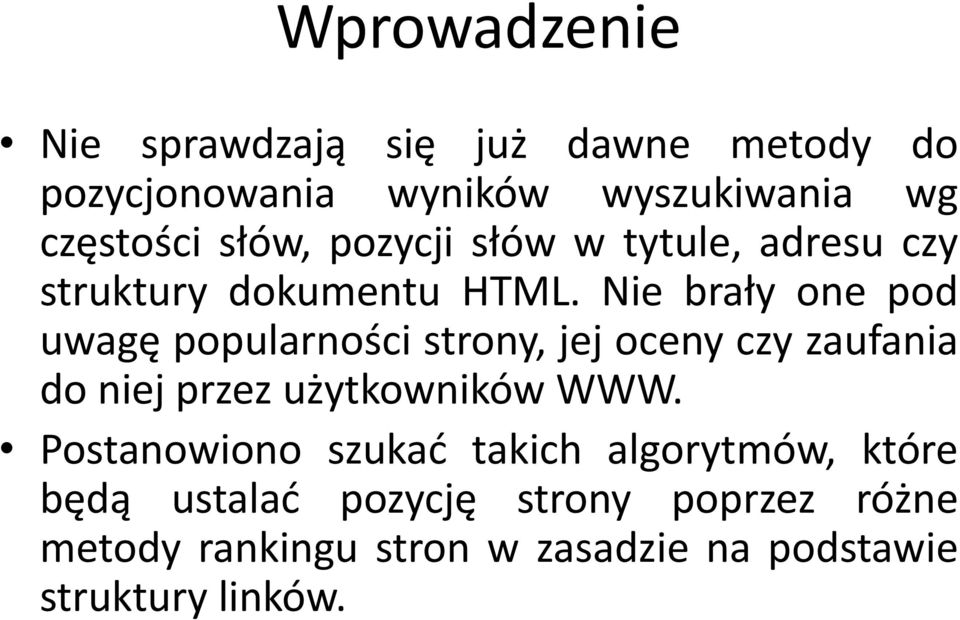 Wprowadzenie

• Nie sprawdzają się już dawne metody do pozycjonowania wyników wyszukiwania wg częstości słów, pozycji słów w tytule, adresu czy struktury dokumentu HTML. Nie brały one pod uwagę popularności strony, jej oceny czy zaufania do niej przez użytkowników WWW.

• Postanowiono szukać takich algorytmów, które będą ustalać pozycję strony poprzez różne metody rankingu stron w zasadzie na podstawie struktury linków.